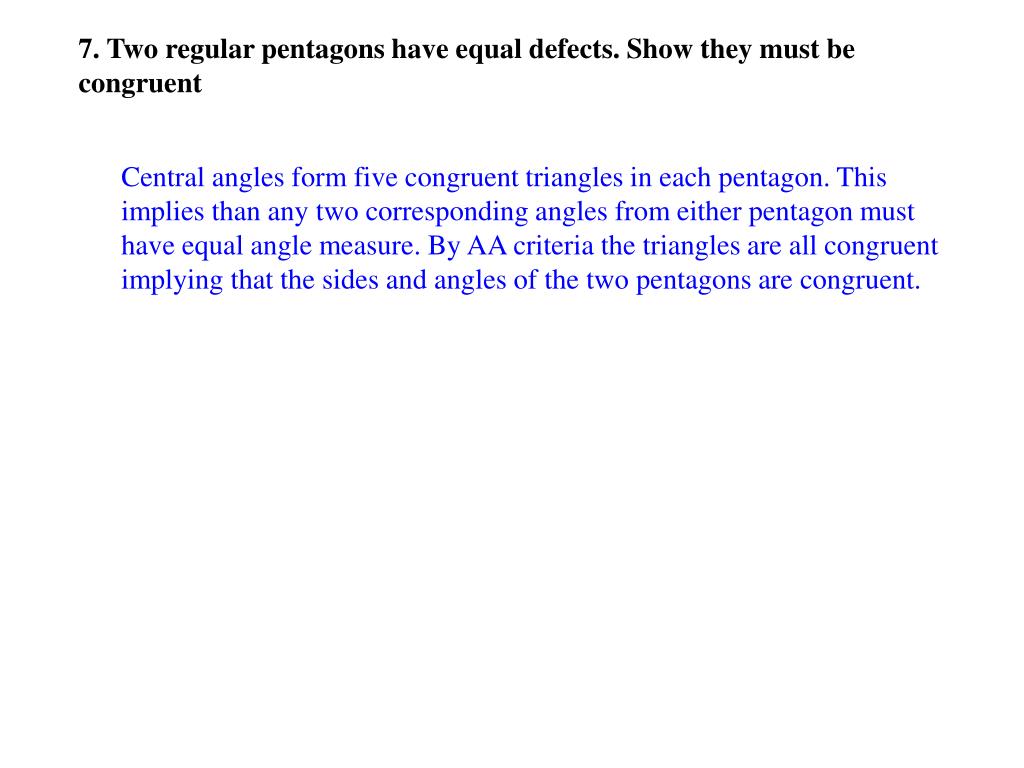 7. Two regular pentagons have equal defects. Show they must be congruent

Central angles form five congruent triangles in each pentagon. This implies than any two corresponding angles from either pentagon must have equal angle measure. By AA criteria the triangles are all congruent implying that the sides and angles of the two pentagons are congruent.